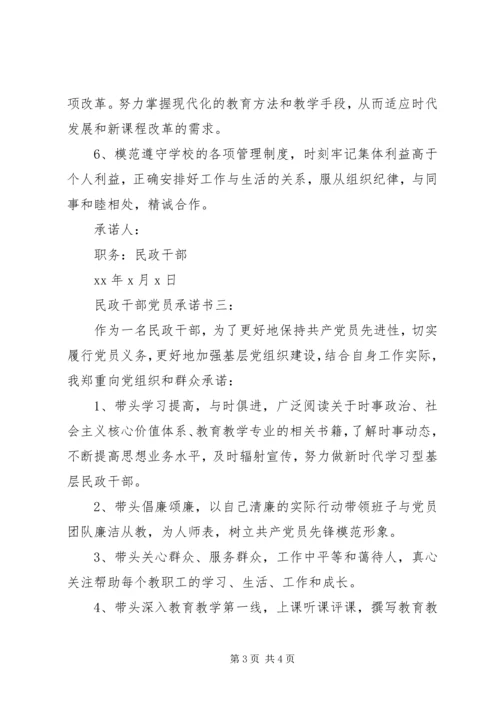 项改革。努力掌握现代化的教育方法和教学手段，从而适应时代发展和新课程改革的需求。

6、模范遵守学校的各项管理制度，时刻牢记集体利益高于个人利益，正确安排好工作与生活的关系，服从组织纪律，与同事和睦相处，精诚合作。

承诺人：

职务：民政干部

xx 年 x 月 x 日

民政干部党员承诺书三：

作为一名民政干部，为了更好地保持共产党员先进性，切实履行党员义务，更好地加强基层党组织建设，结合自身工作实际，我郑重向党组织和群众承诺：

1、带头学习提高，与时俱进，广泛阅读关于时事政治、社会主义核心价值体系、教育教学专业的相关书籍，了解时事动态，不断提高思想业务水平，及时辐射宣传，努力做新时代学习型基层民政干部。

2、带头倡廉颂廉，以自己清廉的实际行动带领班子与党员团队廉洁从教，为人师表，树立共产党员先锋模范形象。

3、带头关心群众、服务群众，工作中平等和蔼待人，真心关注帮助每个教职工的学习、生活、工作和成长。

4、带头深入教育教学第一线，上课听课评课，撰写教育教

第 3 页 共 4 页